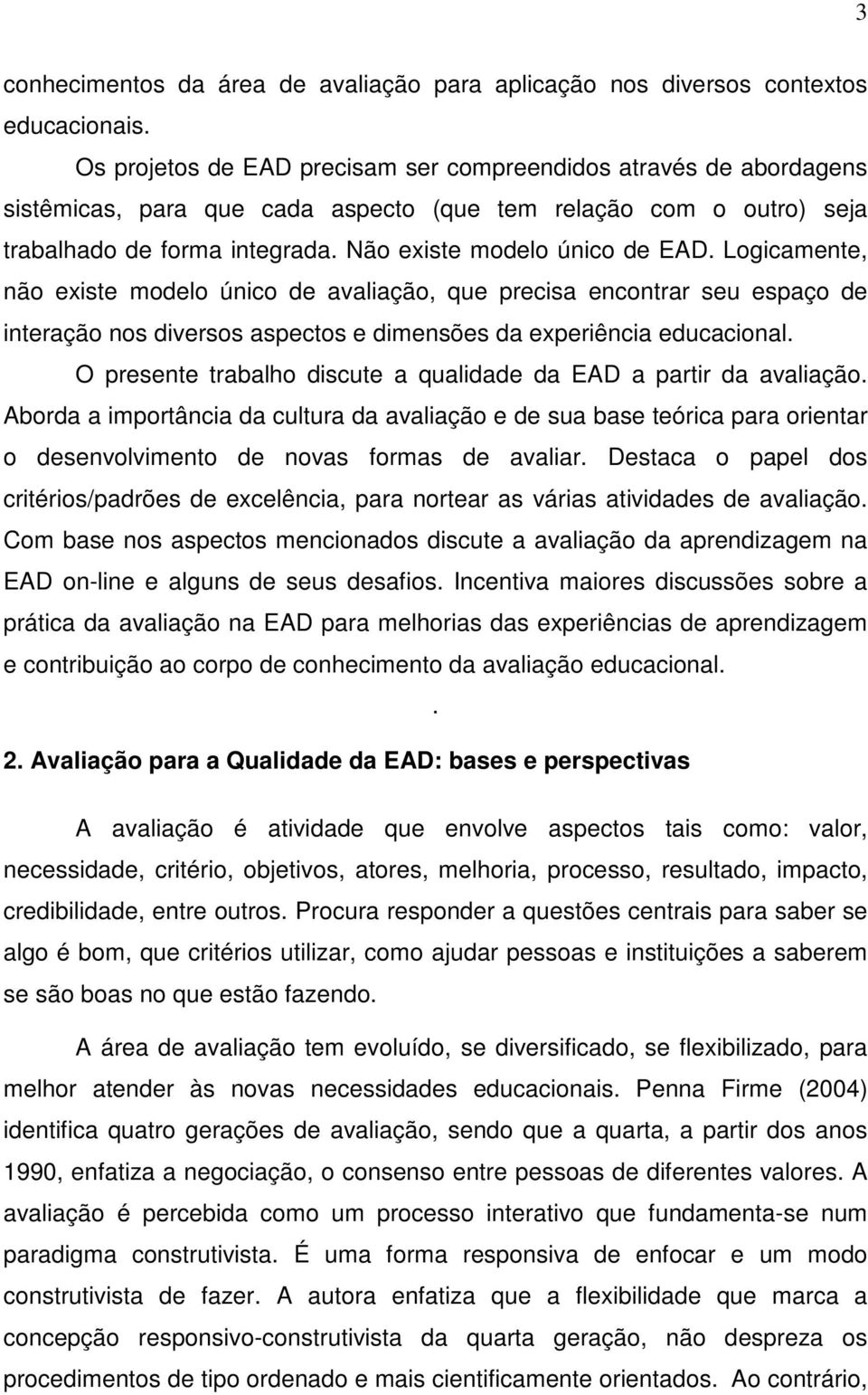 3

conhecimentos da área de avaliação para aplicação nos diversos contextos educacionais.

Os projetos de EAD precisam ser compreendidos através de abordagens sistêmicas, para que cada aspecto (que tem relação com o outro) seja trabalhado de forma integrada. Não existe modelo único de EAD. Logicamente, não existe modelo único de avaliação, que precisa encontrar seu espaço de interação nos diversos aspectos e dimensões da experiência educacional.

O presente trabalho discute a qualidade da EAD a partir da avaliação. Aborda a importância da cultura da avaliação e de sua base teórica para orientar o desenvolvimento de novas formas de avaliar. Destaca o papel dos critérios/padrões de excelência, para nortear as várias atividades de avaliação. Com base nos aspectos mencionados discute a avaliação da aprendizagem na EAD on-line e alguns de seus desafios. Incentiva maiores discussões sobre a prática da avaliação na EAD para melhorias das experiências de aprendizagem e contribuição ao corpo de conhecimento da avaliação educacional.

.

2. Avaliação para a Qualidade da EAD: bases e perspectivas

A avaliação é atividade que envolve aspectos tais como: valor, necessidade, critério, objetivos, atores, melhoria, processo, resultado, impacto, credibilidade, entre outros. Procura responder a questões centrais para saber se algo é bom, que critérios utilizar, como ajudar pessoas e instituições a saberem se são boas no que estão fazendo.

A área de avaliação tem evoluído, se diversificado, se flexibilizado, para melhor atender às novas necessidades educacionais. Penna Firme (2004) identifica quatro gerações de avaliação, sendo que a quarta, a partir dos anos 1990, enfatiza a negociação, o consenso entre pessoas de diferentes valores. A avaliação é percebida como um processo interativo que fundamenta-se num paradigma construtivista. É uma forma responsiva de enfocar e um modo construtivista de fazer. A autora enfatiza que a flexibilidade que marca a concepção responsivo-construtivista da quarta geração, não despreza os procedimentos de tipo ordenado e mais cientificamente orientados. Ao contrário,